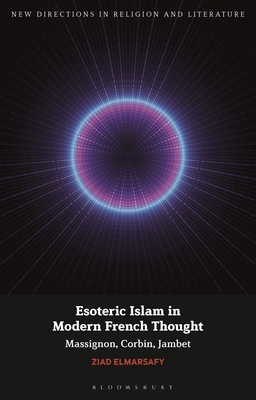 NEW DIRECTIONS IN RELIGION AND LITERATURE

Esoteric Islam in Modern French Thought

Massignon, Corbin, Jambet

ZIAD ELMARSAFY

BLOOMSBURY